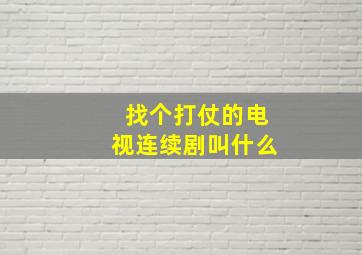 找个打仗的电视连续剧叫什么